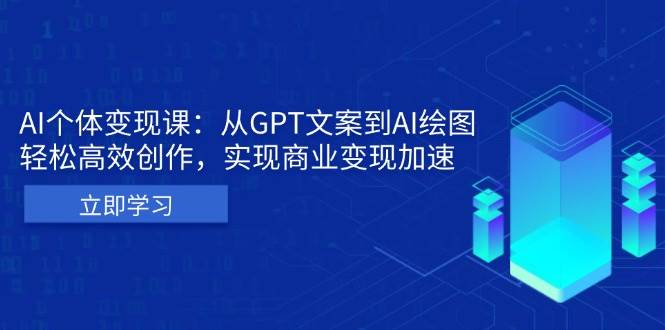 AI个体变现课：从GPT文案到AI绘图
轻松高效创作，实现商业变现加速

立即学习